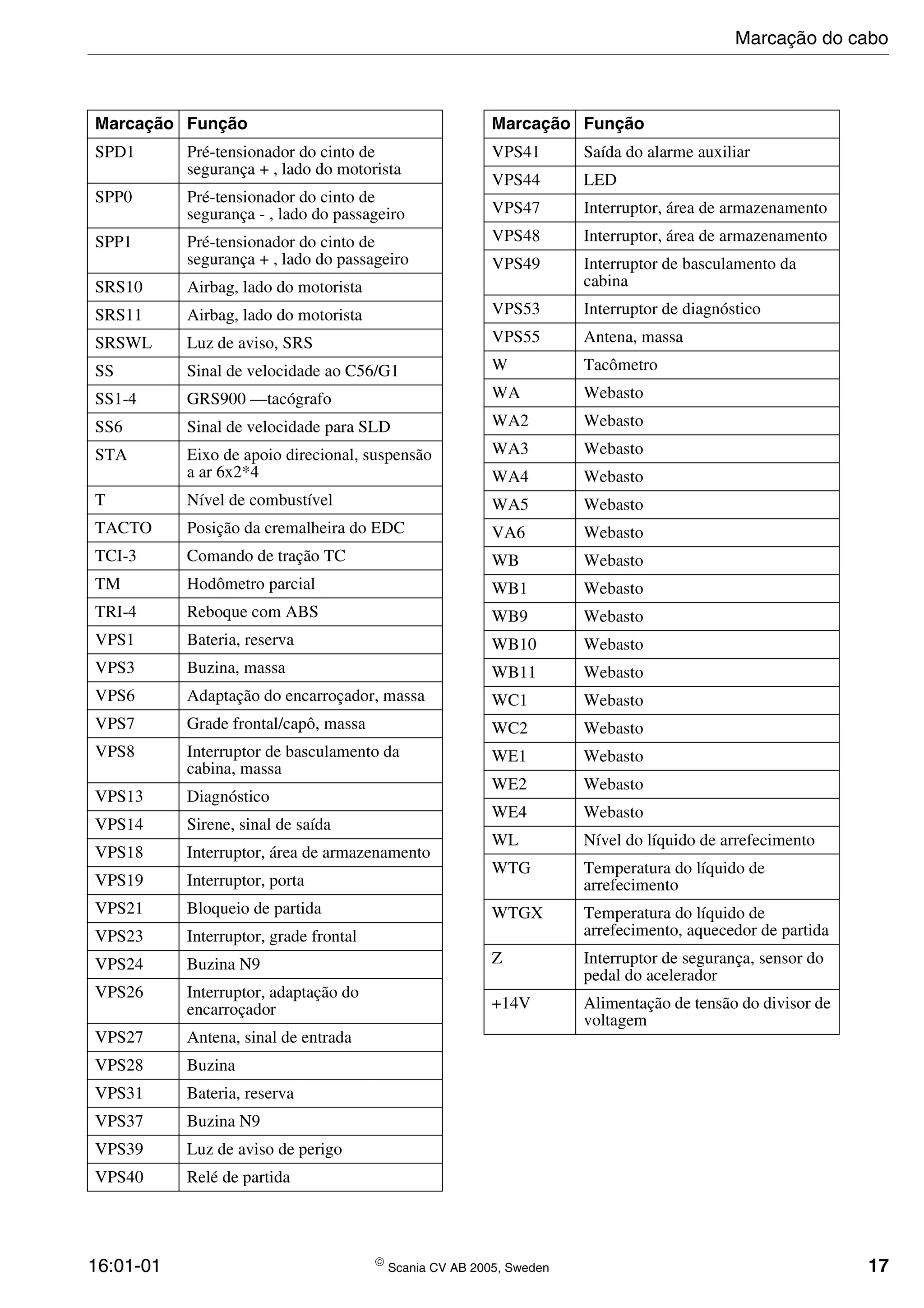 Marcação do cabo

| Marcação | Função |
|---|---|
| SPD1 | Pré-tensionador do cinto de segurança + , lado do motorista |
| SPP0 | Pré-tensionador do cinto de segurança - , lado do passageiro |
| SPP1 | Pré-tensionador do cinto de segurança + , lado do passageiro |
| SRS10 | Airbag, lado do motorista |
| SRS11 | Airbag, lado do motorista |
| SRSWL | Luz de aviso, SRS |
| SS | Sinal de velocidade ao C56/G1 |
| SS1-4 | GRS900 —tacógrafo |
| SS6 | Sinal de velocidade para SLD |
| STA | Eixo de apoio direcional, suspensão a ar 6x2*4 |
| T | Nível de combustível |
| TACTO | Posição da cremalheira do EDC |
| TCI-3 | Comando de tração TC |
| TM | Hodômetro parcial |
| TRI-4 | Reboque com ABS |
| VPS1 | Bateria, reserva |
| VPS3 | Buzina, massa |
| VPS6 | Adaptação do encarroçador, massa |
| VPS7 | Grade frontal/capô, massa |
| VPS8 | Interruptor de basculamento da cabina, massa |
| VPS13 | Diagnóstico |
| VPS14 | Sirene, sinal de saída |
| VPS18 | Interruptor, área de armazenamento |
| VPS19 | Interruptor, porta |
| VPS21 | Bloqueio de partida |
| VPS23 | Interruptor, grade frontal |
| VPS24 | Buzina N9 |
| VPS26 | Interruptor, adaptação do encarroçador |
| VPS27 | Antena, sinal de entrada |
| VPS28 | Buzina |
| VPS31 | Bateria, reserva |
| VPS37 | Buzina N9 |
| VPS39 | Luz de aviso de perigo |
| VPS40 | Relé de partida |

| Marcação | Função |
|---|---|
| VPS41 | Saída do alarme auxiliar |
| VPS44 | LED |
| VPS47 | Interruptor, área de armazenamento |
| VPS48 | Interruptor, área de armazenamento |
| VPS49 | Interruptor de basculamento da cabina |
| VPS53 | Interruptor de diagnóstico |
| VPS55 | Antena, massa |
| W | Tacômetro |
| WA | Webasto |
| WA2 | Webasto |
| WA3 | Webasto |
| WA4 | Webasto |
| WA5 | Webasto |
| VA6 | Webasto |
| WB | Webasto |
| WB1 | Webasto |
| WB9 | Webasto |
| WB10 | Webasto |
| WB11 | Webasto |
| WC1 | Webasto |
| WC2 | Webasto |
| WE1 | Webasto |
| WE2 | Webasto |
| WE4 | Webasto |
| WL | Nível do líquido de arrefecimento |
| WTG | Temperatura do líquido de arrefecimento |
| WTGX | Temperatura do líquido de arrefecimento, aquecedor de partida |
| Z | Interruptor de segurança, sensor do pedal do acelerador |
| +14V | Alimentação de tensão do divisor de voltagem |

16:01-01 © Scania CV AB 2005, Sweden 17